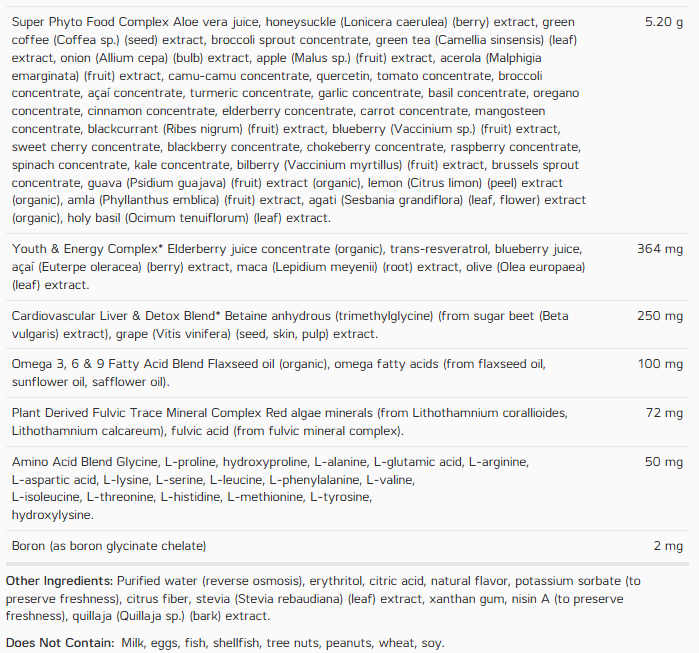 | | |
|---|---|
| Super Phyto Food Complex Aloe vera juice, honeysuckle (Lonicera caerulea) (berry) extract, green coffee (Coffea sp.) (seed) extract, broccoli sprout concentrate, green tea (Camellia sinsensis) (leaf) extract, onion (Allium cepa) (bulb) extract, apple (Malus sp.) (fruit) extract, acerola (Malphigia emarginata) (fruit) extract, camu-camu concentrate, quercetin, tomato concentrate, broccoli concentrate, açaí concentrate, turmeric concentrate, garlic concentrate, basil concentrate, oregano concentrate, cinnamon concentrate, elderberry concentrate, carrot concentrate, mangosteen concentrate, blackcurrant (Ribes nigrum) (fruit) extract, blueberry (Vaccinium sp.) (fruit) extract, sweet cherry concentrate, blackberry concentrate, chokeberry concentrate, raspberry concentrate, spinach concentrate, kale concentrate, bilberry (Vaccinium myrtillus) (fruit) extract, brussels sprout concentrate, guava (Psidium guajava) (fruit) extract (organic), lemon (Citrus limon) (peel) extract (organic), amla (Phyllanthus emblica) (fruit) extract, agati (Sesbania grandiflora) (leaf, flower) extract (organic), holy basil (Ocimum tenuiflorum) (leaf) extract. | 5.20 g |
| Youth & Energy Complex* Elderberry juice concentrate (organic), trans-resveratrol, blueberry juice, açaí (Euterpe oleracea) (berry) extract, maca (Lepidium meyenii) (root) extract, olive (Olea europaea) (leaf) extract. | 364 mg |
| Cardiovascular Liver & Detox Blend* Betaine anhydrous (trimethylglycine) (from sugar beet (Beta vulgaris) extract), grape (Vitis vinifera) (seed, skin, pulp) extract. | 250 mg |
| Omega 3, 6 & 9 Fatty Acid Blend Flaxseed oil (organic), omega fatty acids (from flaxseed oil, sunflower oil, safflower oil). | 100 mg |
| Plant Derived Fulvic Trace Mineral Complex Red algae minerals (from Lithothamnium corallioides, Lithothamnium calcareum), fulvic acid (from fulvic mineral complex). | 72 mg |
| Amino Acid Blend Glycine, L-proline, hydroxyproline, L-alanine, L-glutamic acid, L-arginine, L-aspartic acid, L-lysine, L-serine, L-leucine, L-phenylalanine, L-valine, L-isoleucine, L-threonine, L-histidine, L-methionine, L-tyrosine, hydroxylysine. | 50 mg |
| Boron (as boron glycinate chelate) | 2 mg |

Other Ingredients: Purified water (reverse osmosis), erythritol, citric acid, natural flavor, potassium sorbate (to preserve freshness), citrus fiber, stevia (Stevia rebaudiana) (leaf) extract, xanthan gum, nisin A (to preserve freshness), quillaja (Quillaja sp.) (bark) extract.

Does Not Contain: Milk, eggs, fish, shellfish, tree nuts, peanuts, wheat, soy.